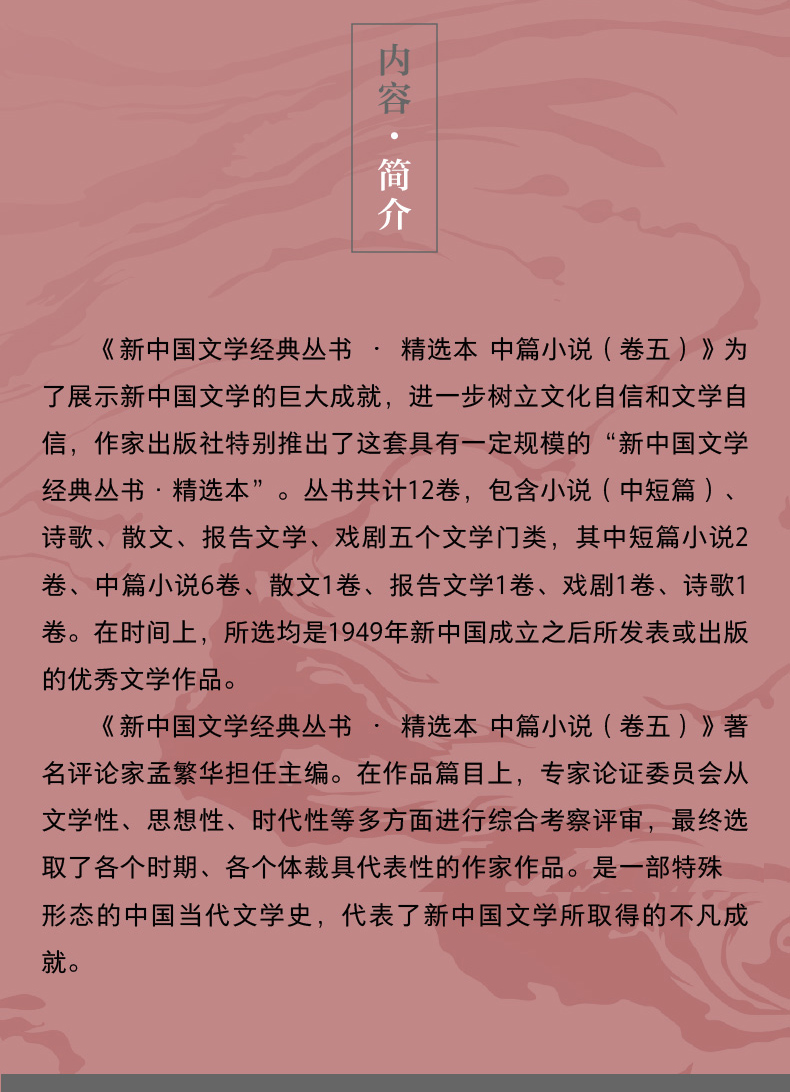 内容·简介

《新中国文学经典丛书 · 精选本 中篇小说（卷五）》为了展示新中国文学的巨大成就，进一步树立文化自信和文学自信，作家出版社特别推出了这套具有一定规模的“新中国文学经典丛书·精选本”。丛书共计12卷，包含小说（中短篇）、诗歌、散文、报告文学、戏剧五个文学门类，其中短篇小说2卷、中篇小说6卷、散文1卷、报告文学1卷、戏剧1卷、诗歌1卷。在时间上，所选均是1949年新中国成立之后所发表或出版的优秀文学作品。

《新中国文学经典丛书 · 精选本 中篇小说（卷五）》著名评论家孟繁华担任主编。在作品篇目上，专家论证委员会从文学性、思想性、时代性等多方面进行综合考察评审，最终选取了各个时期、各个体裁具代表性的作家作品。是一部特殊形态的中国当代文学史，代表了新中国文学所取得的不凡成就。